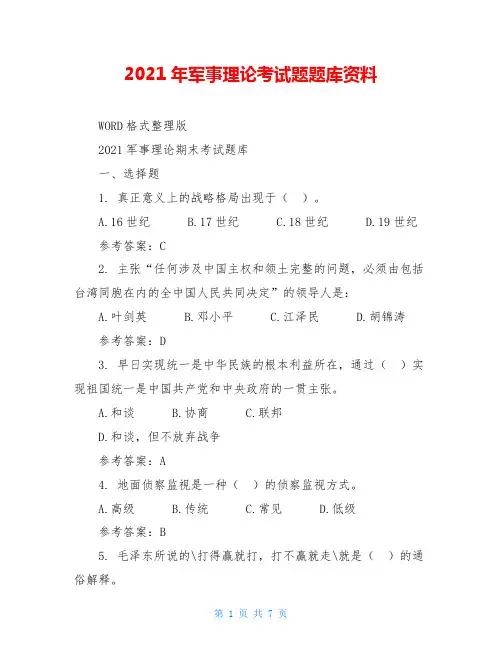 2021年军事理论考试题题库资料

WORD格式整理版

2021军事理论期末考试题库

一、选择题

1. 真正意义上的战略格局出现于（ ）。

A.16世纪　B.17世纪　C.18世纪　D.19世纪

参考答案：C

2. 主张“任何涉及中国主权和领土完整的问题，必须由包括台湾同胞在内的全中国人民共同决定”的领导人是：

A.叶剑英　B.邓小平　C.江泽民　D.胡锦涛

参考答案：D

3. 早日实现统一是中华民族的根本利益所在，通过（ ）实现祖国统一是中国共产党和中央政府的一贯主张。

A.和谈　B.协商　C.联邦

D.和谈，但不放弃战争

参考答案：A

4. 地面侦察监视是一种（ ）的侦察监视方式。

A.高级　B.传统　C.常见　D.低级

参考答案：B

5. 毛泽东所说的\打得赢就打，打不赢就走\就是（ ）的通俗解释。

第 1 页 共 7 页